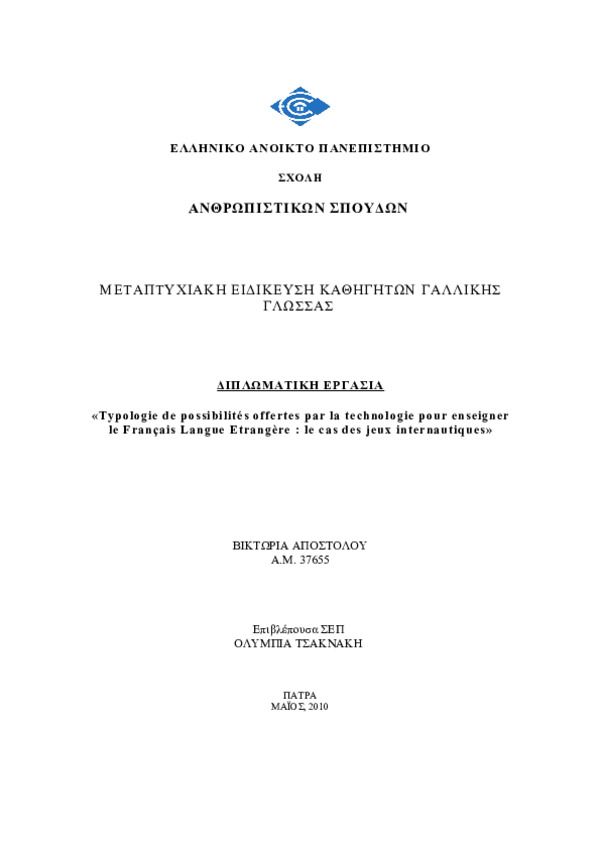 ΕΛΛΗΝΙΚΟ ΑΝΟΙΚΤΟ ΠΑΝΕΠΙΣΤΗΜΙΟ

ΣΧΟΛΗ

ΑΝΘΡΩΠΙΣΤΙΚΩΝ ΣΠΟΥΔΩΝ

ΜΕΤΑΠΤΥΧΙΑΚΗ ΕΙΔΙΚΕΥΣΗ ΚΑΘΗΓΗΤΩΝ ΓΑΛΛΙΚΗΣ ΓΛΩΣΣΑΣ

ΔΙΠΛΩΜΑΤΙΚΗ ΕΡΓΑΣΙΑ

«Typologie de possibilités offertes par la technologie pour enseigner le Français Langue Etrangère : le cas des jeux internautiques»

ΒΙΚΤΩΡΙΑ ΑΠΟΣΤΟΛΟΥ
Α.Μ. 37655

Επιβλέπουσα ΣΕΠ
ΟΛΥΜΠΙΑ ΤΣΑΚΝΑΚΗ

ΠΑΤΡΑ
ΜΑΪΟΣ, 2010